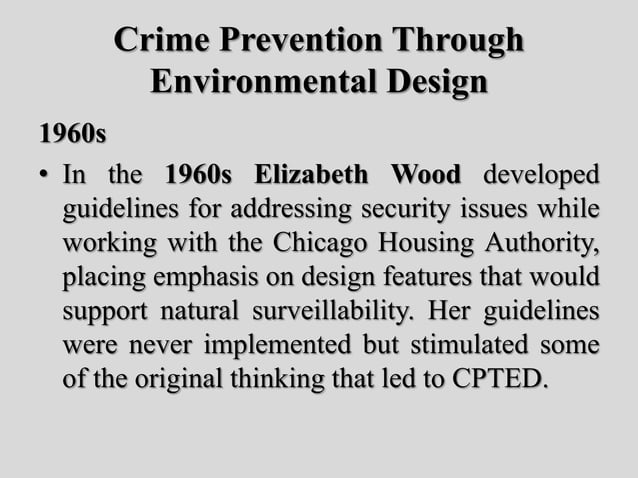 Crime Prevention Through Environmental Design

1960s

• In the 1960s Elizabeth Wood developed guidelines for addressing security issues while working with the Chicago Housing Authority, placing emphasis on design features that would support natural surveillability. Her guidelines were never implemented but stimulated some of the original thinking that led to CPTED.